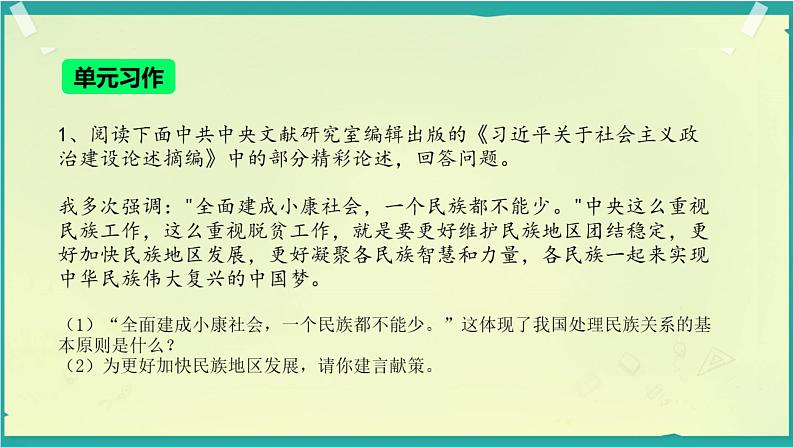 单元习作

1、阅读下面中共中央文献研究室编辑出版的《习近平关于社会主义政治建设论述摘编》中的部分精彩论述，回答问题。

我多次强调："全面建成小康社会，一个民族都不能少。"中央这么重视民族工作，这么重视脱贫工作，就是要更好维护民族地区团结稳定，更好加快民族地区发展，更好凝聚各民族智慧和力量，各民族一起来实现中华民族伟大复兴的中国梦。

（1）“全面建成小康社会，一个民族都不能少。”这体现了我国处理民族关系的基本原则是什么？
（2）为更好加快民族地区发展，请你建言献策。